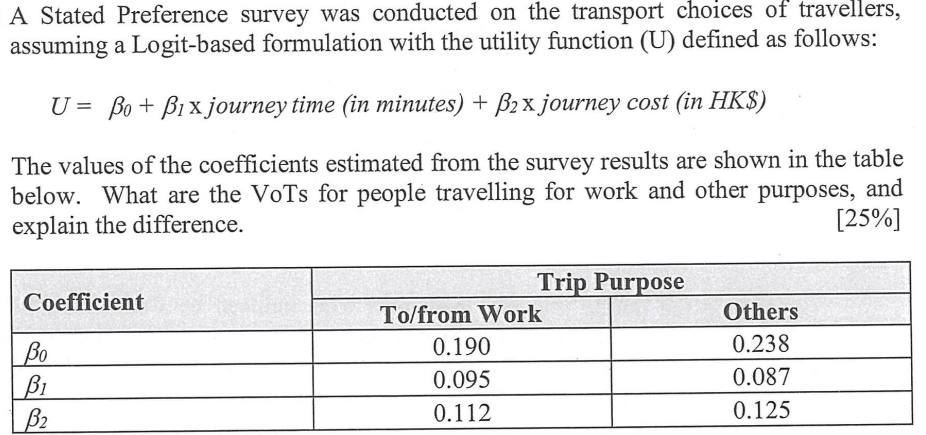 A Stated Preference survey was conducted on the transport choices of travellers, assuming a Logit-based formulation with the utility function (U) defined as follows:

$U = \beta_0 + \beta_1 \times journey\ time\ (in\ minutes) + \beta_2 \times journey\ cost\ (in\ HK\$)$

The values of the coefficients estimated from the survey results are shown in the table below. What are the VoTs for people travelling for work and other purposes, and explain the difference. [25%]

| Coefficient | Trip Purpose | |
|---|---|---|
| | To/from Work | Others |
| $\beta_0$ | 0.190 | 0.238 |
| $\beta_1$ | 0.095 | 0.087 |
| $\beta_2$ | 0.112 | 0.125 |